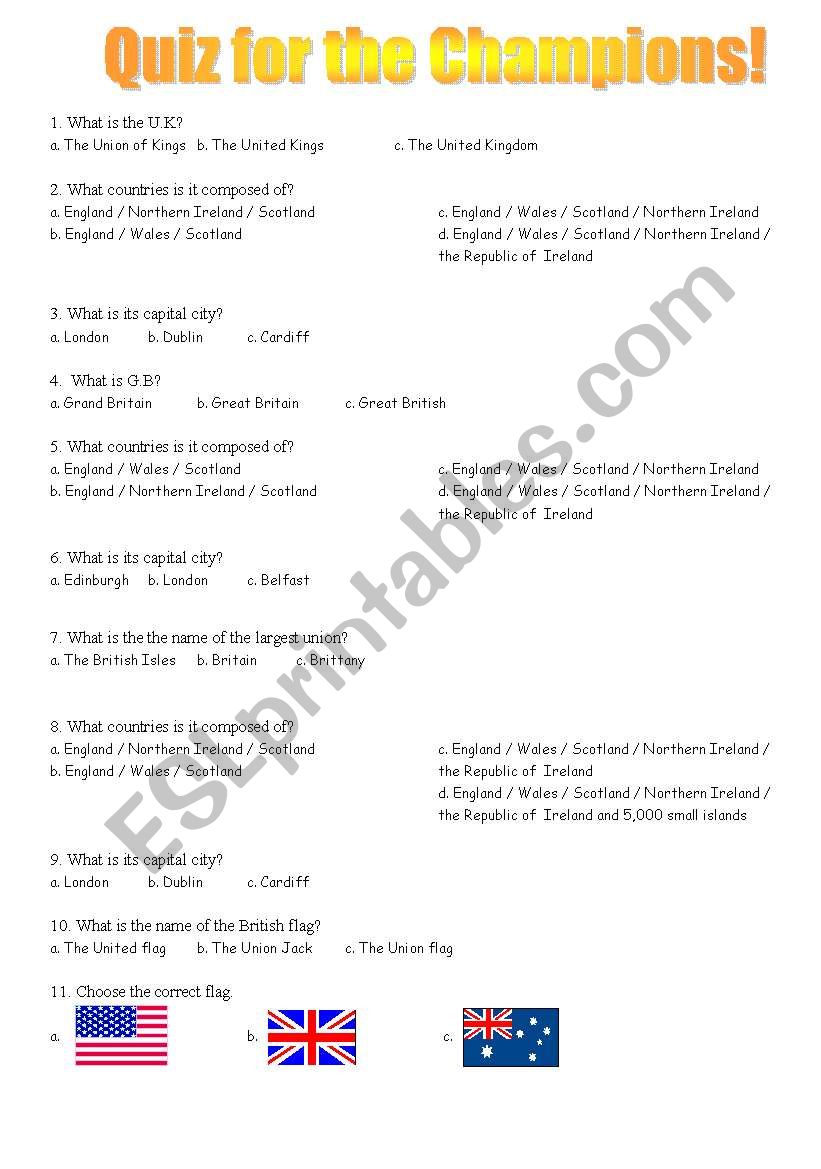 Quiz for the Champions!

1. What is the U.K?
a. The Union of Kings b. The United Kings c. The United Kingdom

2. What countries is it composed of?
a. England / Northern Ireland / Scotland
b. England / Wales / Scotland
c. England / Wales / Scotland / Northern Ireland
d. England / Wales / Scotland / Northern Ireland / the Republic of Ireland

3. What is its capital city?
a. London b. Dublin c. Cardiff

4. What is G.B?
a. Grand Britain b. Great Britain c. Great British

5. What countries is it composed of?
a. England / Wales / Scotland
b. England / Northern Ireland / Scotland
c. England / Wales / Scotland / Northern Ireland
d. England / Wales / Scotland / Northern Ireland / the Republic of Ireland

6. What is its capital city?
a. Edinburgh b. London c. Belfast

7. What is the the name of the largest union?
a. The British Isles b. Britain c. Brittany

8. What countries is it composed of?
a. England / Northern Ireland / Scotland
b. England / Wales / Scotland
c. England / Wales / Scotland / Northern Ireland / the Republic of Ireland
d. England / Wales / Scotland / Northern Ireland / the Republic of Ireland and 5,000 small islands

9. What is its capital city?
a. London b. Dublin c. Cardiff

10. What is the name of the British flag?
a. The United flag b. The Union Jack c. The Union flag

11. Choose the correct flag.
a. b. c.

ESLprintables.com